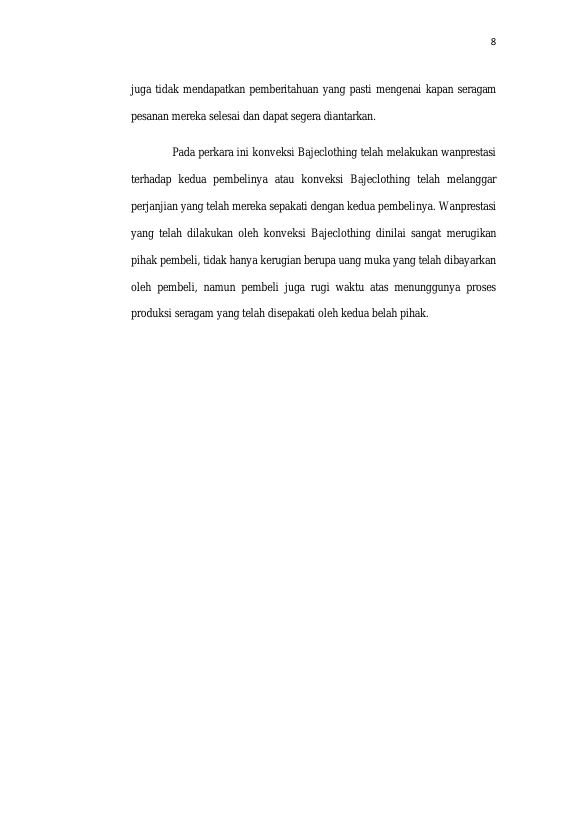 8

juga tidak mendapatkan pemberitahuan yang pasti mengenai kapan seragam pesanan mereka selesai dan dapat segera diantarkan.

Pada perkara ini konveksi Bajeclothing telah melakukan wanprestasi terhadap kedua pembelinya atau konveksi Bajeclothing telah melanggar perjanjian yang telah mereka sepakati dengan kedua pembelinya. Wanprestasi yang telah dilakukan oleh konveksi Bajeclothing dinilai sangat merugikan pihak pembeli, tidak hanya kerugian berupa uang muka yang telah dibayarkan oleh pembeli, namun pembeli juga rugi waktu atas menunggunya proses produksi seragam yang telah disepakati oleh kedua belah pihak.